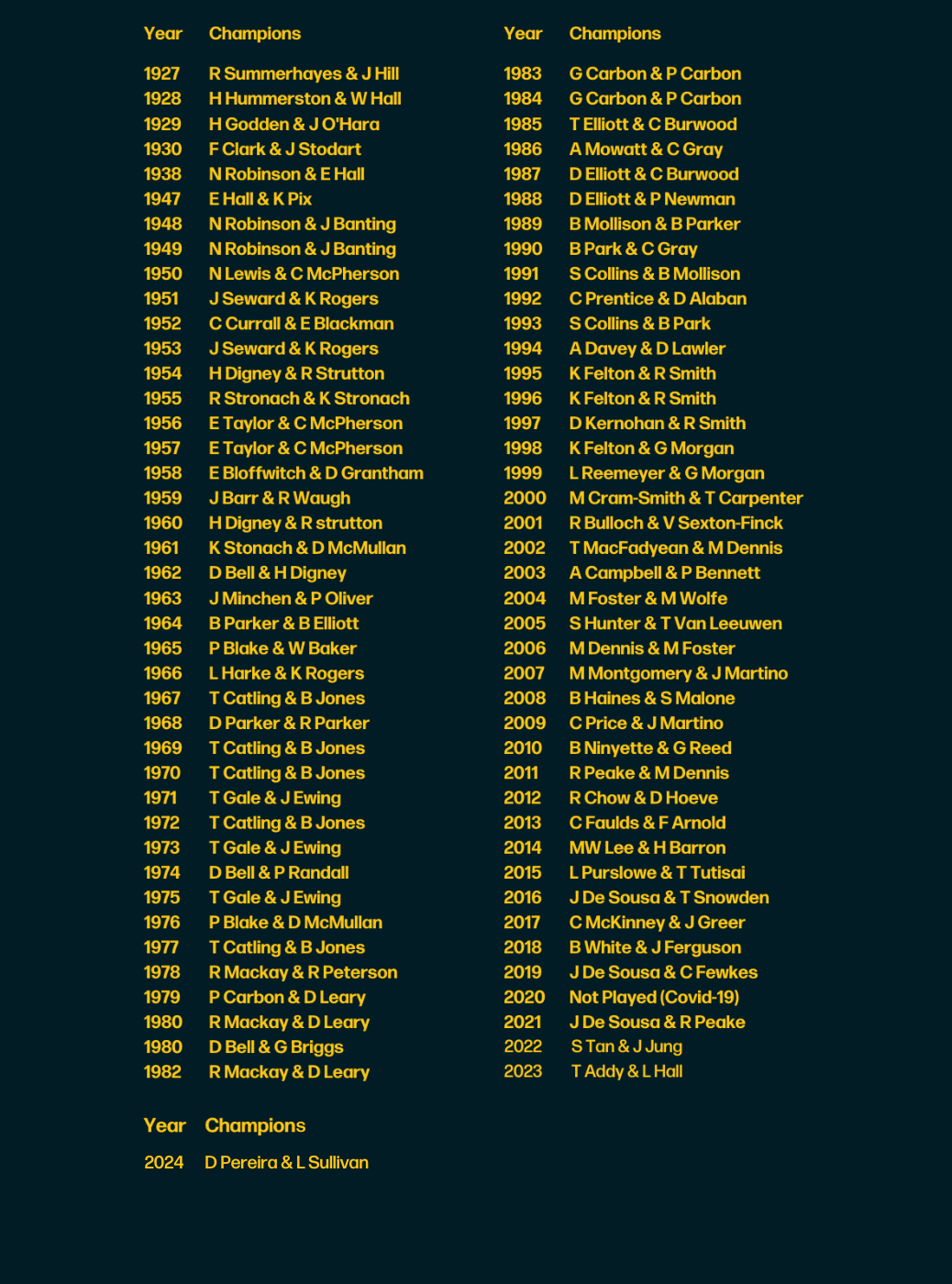 | Year | Champions |
|---|---|
| 1927 | R Summerhayes & J Hill |
| 1928 | H Hummerston & W Hall |
| 1929 | H Godden & J O'Hara |
| 1930 | F Clark & J Stodart |
| 1938 | N Robinson & E Hall |
| 1947 | E Hall & K Pix |
| 1948 | N Robinson & J Banting |
| 1949 | N Robinson & J Banting |
| 1950 | N Lewis & C McPherson |
| 1951 | J Seward & K Rogers |
| 1952 | C Currall & E Blackman |
| 1953 | J Seward & K Rogers |
| 1954 | H Digney & R Strutton |
| 1955 | R Stronach & K Stronach |
| 1956 | E Taylor & C McPherson |
| 1957 | E Taylor & C McPherson |
| 1958 | E Bloffwitch & D Grantham |
| 1959 | J Barr & R Waugh |
| 1960 | H Digney & R strutton |
| 1961 | K Stonach & D McMullan |
| 1962 | D Bell & H Digney |
| 1963 | J Minchen & P Oliver |
| 1964 | B Parker & B Elliott |
| 1965 | P Blake & W Baker |
| 1966 | L Harke & K Rogers |
| 1967 | T Catling & B Jones |
| 1968 | D Parker & R Parker |
| 1969 | T Catling & B Jones |
| 1970 | T Catling & B Jones |
| 1971 | T Gale & J Ewing |
| 1972 | T Catling & B Jones |
| 1973 | T Gale & J Ewing |
| 1974 | D Bell & P Randall |
| 1975 | T Gale & J Ewing |
| 1976 | P Blake & D McMullan |
| 1977 | T Catling & B Jones |
| 1978 | R Mackay & R Peterson |
| 1979 | P Carbon & D Leary |
| 1980 | R Mackay & D Leary |
| 1980 | D Bell & G Briggs |
| 1982 | R Mackay & D Leary |

| Year | Champions |
|---|---|
| 1983 | G Carbon & P Carbon |
| 1984 | G Carbon & P Carbon |
| 1985 | T Elliott & C Burwood |
| 1986 | A Mowatt & C Gray |
| 1987 | D Elliott & C Burwood |
| 1988 | D Elliott & P Newman |
| 1989 | B Mollison & B Parker |
| 1990 | B Park & C Gray |
| 1991 | S Collins & B Mollison |
| 1992 | C Prentice & D Alaban |
| 1993 | S Collins & B Park |
| 1994 | A Davey & D Lawler |
| 1995 | K Felton & R Smith |
| 1996 | K Felton & R Smith |
| 1997 | D Kernohan & R Smith |
| 1998 | K Felton & G Morgan |
| 1999 | L Reemeyer & G Morgan |
| 2000 | M Cram-Smith & T Carpenter |
| 2001 | R Bulloch & V Sexton-Finck |
| 2002 | T MacFadyean & M Dennis |
| 2003 | A Campbell & P Bennett |
| 2004 | M Foster & M Wolfe |
| 2005 | S Hunter & T Van Leeuwen |
| 2006 | M Dennis & M Foster |
| 2007 | M Montgomery & J Martino |
| 2008 | B Haines & S Malone |
| 2009 | C Price & J Martino |
| 2010 | B Ninyette & G Reed |
| 2011 | R Peake & M Dennis |
| 2012 | R Chow & D Hoeve |
| 2013 | C Faulds & F Arnold |
| 2014 | MW Lee & H Barron |
| 2015 | L Purslowe & T Tutisai |
| 2016 | J De Sousa & T Snowden |
| 2017 | C McKinney & J Greer |
| 2018 | B White & J Ferguson |
| 2019 | J De Sousa & C Fewkes |
| 2020 | Not Played (Covid-19) |
| 2021 | J De Sousa & R Peake |
| 2022 | S Tan & J Jung |
| 2023 | T Addy & L Hall |

| Year | Champions |
|---|---|
| 2024 | D Pereira & L Sullivan |